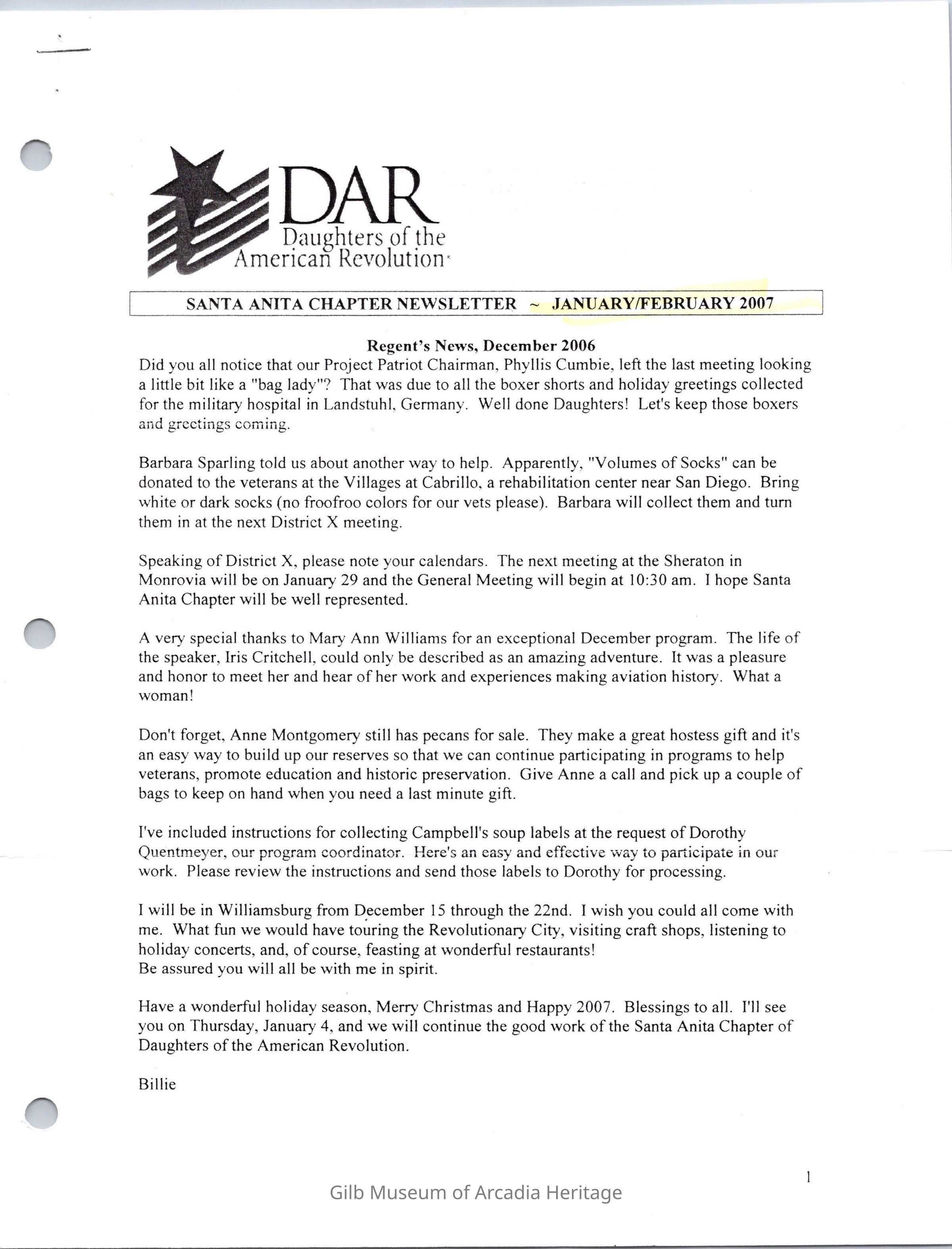 DAR
Daughters of the American Revolution

SANTA ANITA CHAPTER NEWSLETTER ~ JANUARY/FEBRUARY 2007

Regent's News, December 2006
Did you all notice that our Project Patriot Chairman, Phyllis Cumbie, left the last meeting looking a little bit like a "bag lady"? That was due to all the boxer shorts and holiday greetings collected for the military hospital in Landstuhl, Germany. Well done Daughters! Let's keep those boxers and greetings coming.

Barbara Sparling told us about another way to help. Apparently, "Volumes of Socks" can be donated to the veterans at the Villages at Cabrillo, a rehabilitation center near San Diego. Bring white or dark socks (no froofroo colors for our vets please). Barbara will collect them and turn them in at the next District X meeting.

Speaking of District X, please note your calendars. The next meeting at the Sheraton in Monrovia will be on January 29 and the General Meeting will begin at 10:30 am. I hope Santa Anita Chapter will be well represented.

A very special thanks to Mary Ann Williams for an exceptional December program. The life of the speaker, Iris Critchell, could only be described as an amazing adventure. It was a pleasure and honor to meet her and hear of her work and experiences making aviation history. What a woman!

Don't forget, Anne Montgomery still has pecans for sale. They make a great hostess gift and it's an easy way to build up our reserves so that we can continue participating in programs to help veterans, promote education and historic preservation. Give Anne a call and pick up a couple of bags to keep on hand when you need a last minute gift.

I've included instructions for collecting Campbell's soup labels at the request of Dorothy Quentmeyer, our program coordinator. Here's an easy and effective way to participate in our work. Please review the instructions and send those labels to Dorothy for processing.

I will be in Williamsburg from December 15 through the 22nd. I wish you could all come with me. What fun we would have touring the Revolutionary City, visiting craft shops, listening to holiday concerts, and, of course, feasting at wonderful restaurants!
Be assured you will all be with me in spirit.

Have a wonderful holiday season, Merry Christmas and Happy 2007. Blessings to all. I'll see you on Thursday, January 4, and we will continue the good work of the Santa Anita Chapter of Daughters of the American Revolution.

Billie

1

Gilb Museum of Arcadia Heritage